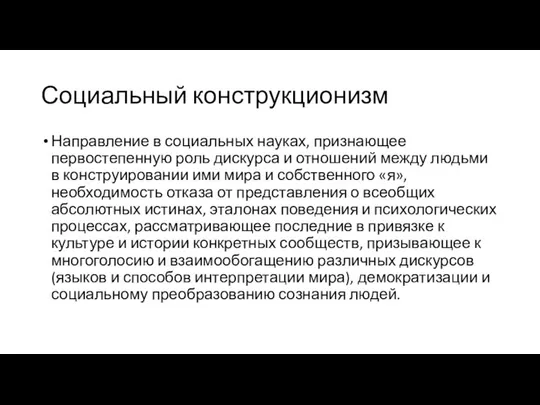 Социальный конструкционизм

• Направление в социальных науках, признающее первостепенную роль дискурса и отношений между людьми в конструировании ими мира и собственного «я», необходимость отказа от представления о всеобщих абсолютных истинах, эталонах поведения и психологических процессах, рассматривающее последние в привязке к культуре и истории конкретных сообществ, призывающее к многоголосию и взаимообогащению различных дискурсов (языков и способов интерпретации мира), демократизации и социальному преобразованию сознания людей.